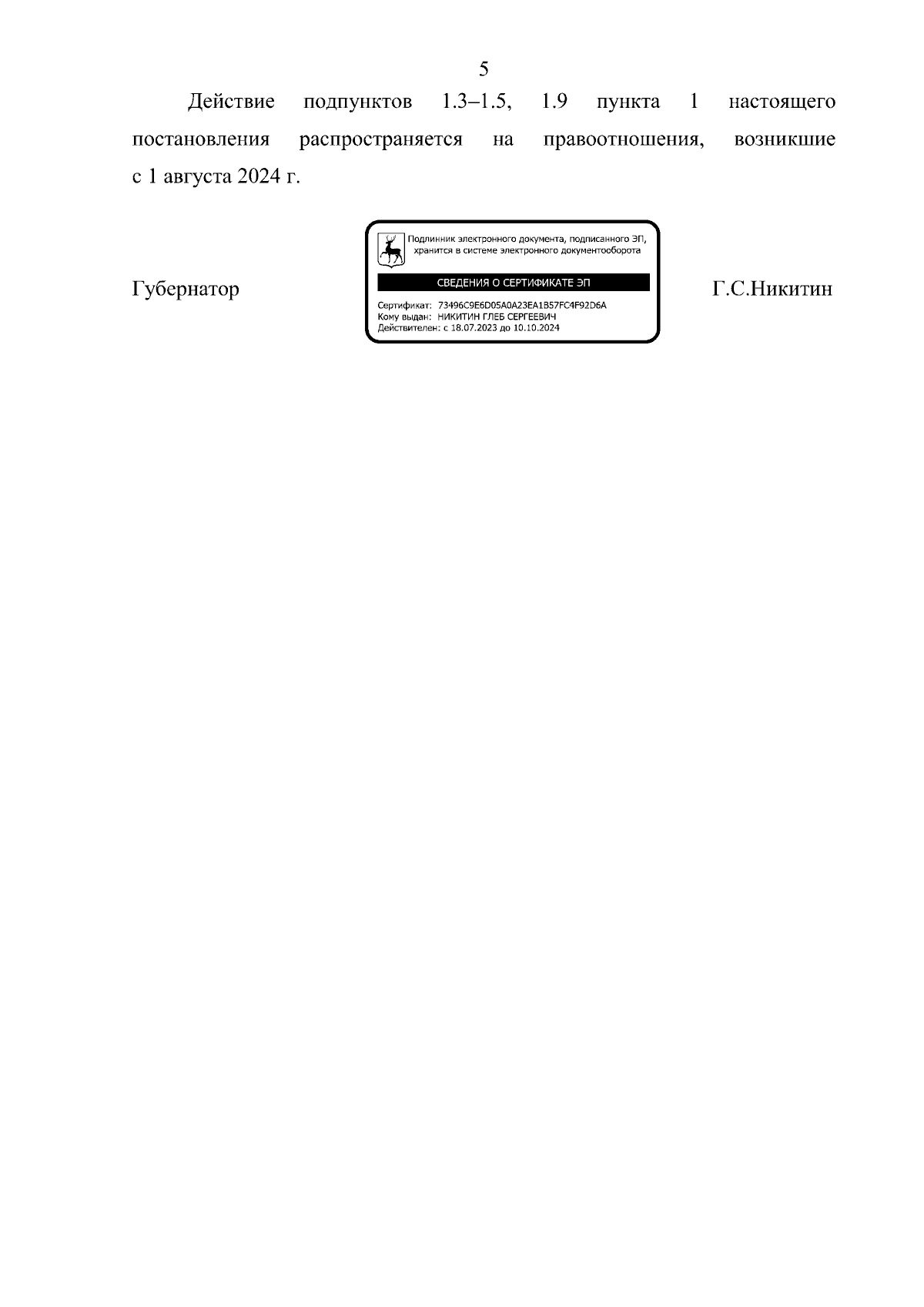 5

Действие подпунктов 1.3–1.5, 1.9 пункта 1 настоящего постановления распространяется на правоотношения, возникшие с 1 августа 2024 г.

Губернатор

Подлинник электронного документа, подписанного ЭП, хранится в системе электронного документооборота

СВЕДЕНИЯ О СЕРТИФИКАТЕ ЭП

Сертификат: 73496C9E6D05A0A23EA1B57FC4F92D6A
Кому выдан: НИКИТИН ГЛЕБ СЕРГЕЕВИЧ
Действителен: с 18.07.2023 до 10.10.2024

Г.С.Никитин